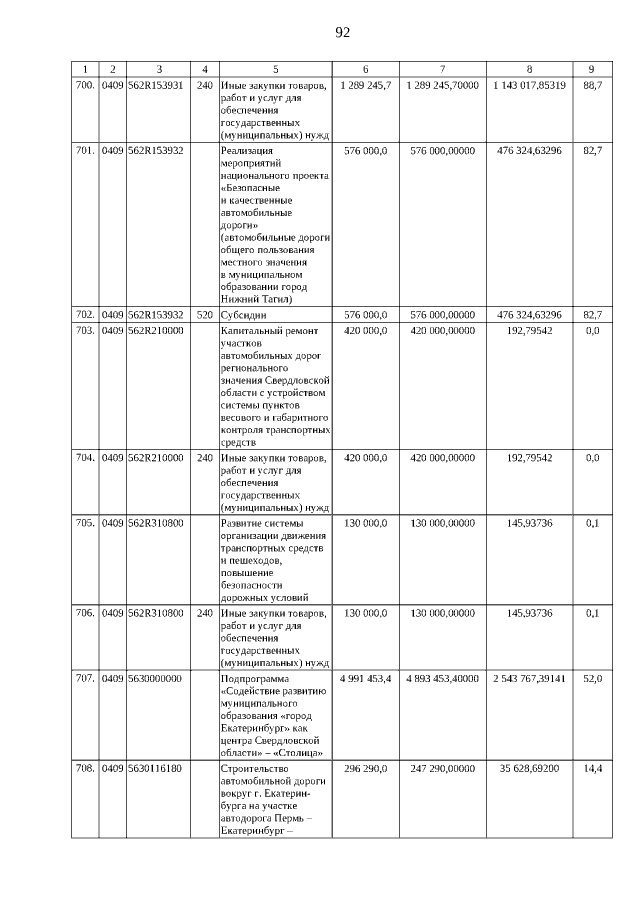 92

| 1 | 2 | 3 | 4 | 5 | 6 | 7 | 8 | 9 |
|---|---|---|---|---|---|---|---|---|
| 700. | 0409 | 562R153931 | 240 | Иные закупки товаров, работ и услуг для обеспечения государственных (муниципальных) нужд | 1 289 245,7 | 1 289 245,70000 | 1 143 017,85319 | 88,7 |
| 701. | 0409 | 562R153932 | | Реализация мероприятий национального проекта «Безопасные и качественные автомобильные дороги» (автомобильные дороги общего пользования местного значения в муниципальном образовании город Нижний Тагил) | 576 000,0 | 576 000,00000 | 476 324,63296 | 82,7 |
| 702. | 0409 | 562R153932 | 520 | Субсидии | 576 000,0 | 576 000,00000 | 476 324,63296 | 82,7 |
| 703. | 0409 | 562R210000 | | Капитальный ремонт участков автомобильных дорог регионального значения Свердловской области с устройством системы пунктов весового и габаритного контроля транспортных средств | 420 000,0 | 420 000,00000 | 192,79542 | 0,0 |
| 704. | 0409 | 562R210000 | 240 | Иные закупки товаров, работ и услуг для обеспечения государственных (муниципальных) нужд | 420 000,0 | 420 000,00000 | 192,79542 | 0,0 |
| 705. | 0409 | 562R310800 | | Развитие системы организации движения транспортных средств и пешеходов, повышение безопасности дорожных условий | 130 000,0 | 130 000,00000 | 145,93736 | 0,1 |
| 706. | 0409 | 562R310800 | 240 | Иные закупки товаров, работ и услуг для обеспечения государственных (муниципальных) нужд | 130 000,0 | 130 000,00000 | 145,93736 | 0,1 |
| 707. | 0409 | 5630000000 | | Подпрограмма «Содействие развитию муниципального образования «город Екатеринбург» как центра Свердловской области» – «Столица» | 4 991 453,4 | 4 893 453,40000 | 2 543 767,39141 | 52,0 |
| 708. | 0409 | 5630116180 | | Строительство автомобильной дороги вокруг г. Екатеринбурга на участке автодорога Пермь – Екатеринбург – | 296 290,0 | 247 290,00000 | 35 628,69200 | 14,4 |